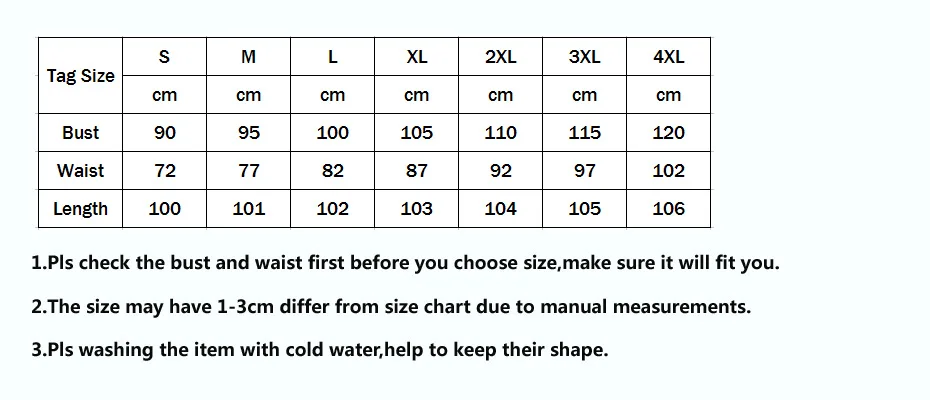 | Tag Size | S | M | L | XL | 2XL | 3XL | 4XL |
|---|---|---|---|---|---|---|---|
| | cm | cm | cm | cm | cm | cm | cm |
| Bust | 90 | 95 | 100 | 105 | 110 | 115 | 120 |
| Waist | 72 | 77 | 82 | 87 | 92 | 97 | 102 |
| Length | 100 | 101 | 102 | 103 | 104 | 105 | 106 |

1.Pls check the bust and waist first before you choose size,make sure it will fit you.

2.The size may have 1-3cm differ from size chart due to manual measurements.

3.Pls washing the item with cold water,help to keep their shape.